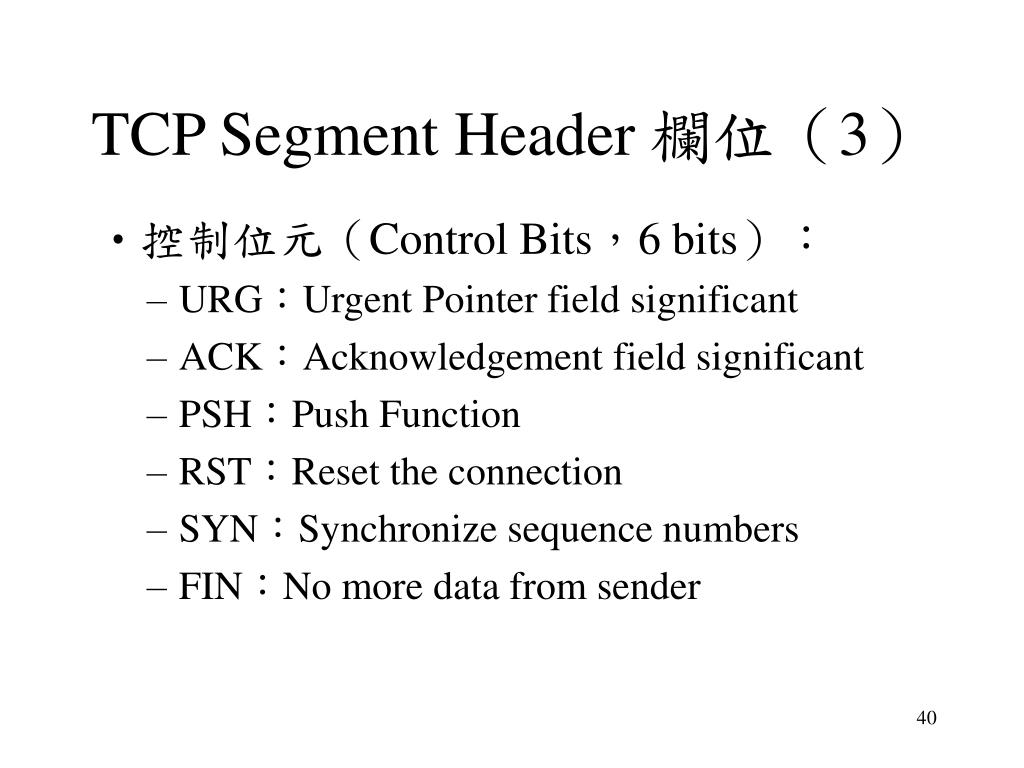 TCP Segment Header 欄位（3）

• 控制位元（Control Bits，6 bits）：
– URG：Urgent Pointer field significant
– ACK：Acknowledgement field significant
– PSH：Push Function
– RST：Reset the connection
– SYN：Synchronize sequence numbers
– FIN：No more data from sender

40